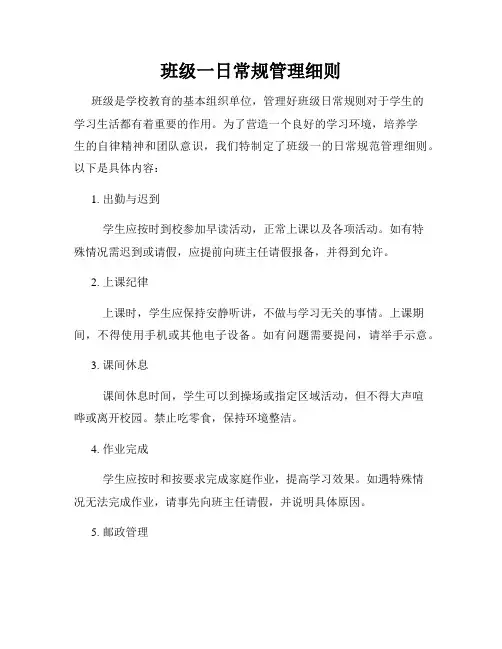 班级一日常规管理细则

班级是学校教育的基本组织单位，管理好班级日常规则对于学生的学习生活都有着重要的作用。为了营造一个良好的学习环境，培养学生的自律精神和团队意识，我们特制定了班级一的日常规范管理细则。以下是具体内容：

1. 出勤与迟到

学生应按时到校参加早读活动，正常上课以及各项活动。如有特殊情况需迟到或请假，应提前向班主任请假报备，并得到允许。

2. 上课纪律

上课时，学生应保持安静听讲，不做与学习无关的事情。上课期间，不得使用手机或其他电子设备。如有问题需要提问，请举手示意。

3. 课间休息

课间休息时间，学生可以到操场或指定区域活动，但不得大声喧哗或离开校园。禁止吃零食，保持环境整洁。

4. 作业完成

学生应按时和按要求完成家庭作业，提高学习效果。如遇特殊情况无法完成作业，请事先向班主任请假，并说明具体原因。

5. 邮政管理